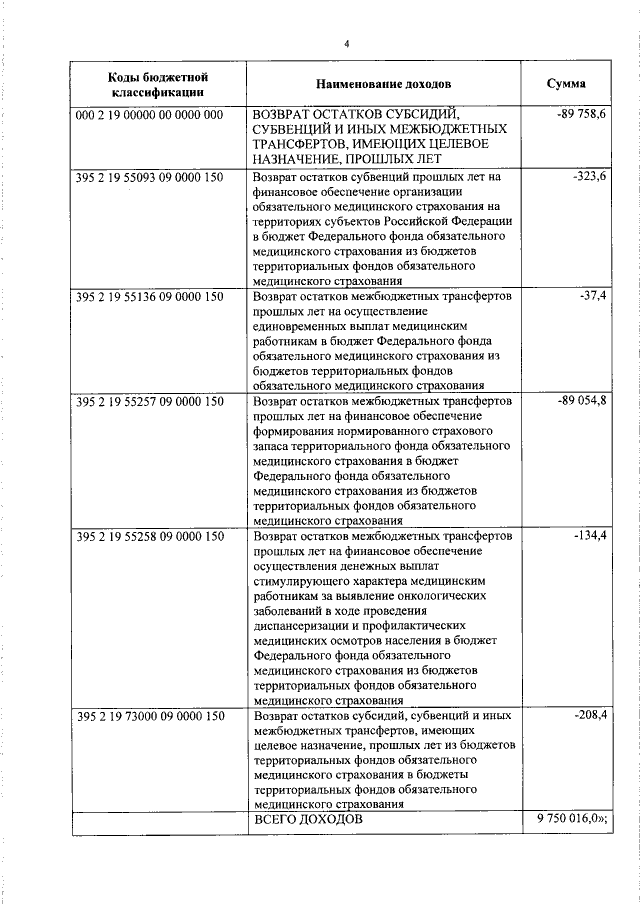 4

| Коды бюджетной классификации | Наименование доходов | Сумма |
|---|---|---|
| 000 2 19 00000 00 0000 000 | ВОЗВРАТ ОСТАТКОВ СУБСИДИЙ, СУБВЕНЦИЙ И ИНЫХ МЕЖБЮДЖЕТНЫХ ТРАНСФЕРТОВ, ИМЕЮЩИХ ЦЕЛЕВОЕ НАЗНАЧЕНИЕ, ПРОШЛЫХ ЛЕТ | -89 758,6 |
| 395 2 19 55093 09 0000 150 | Возврат остатков субвенций прошлых лет на финансовое обеспечение организации обязательного медицинского страхования на территориях субъектов Российской Федерации в бюджет Федерального фонда обязательного медицинского страхования из бюджетов территориальных фондов обязательного медицинского страхования | -323,6 |
| 395 2 19 55136 09 0000 150 | Возврат остатков межбюджетных трансфертов прошлых лет на осуществление единовременных выплат медицинским работникам в бюджет Федерального фонда обязательного медицинского страхования из бюджетов территориальных фондов обязательного медицинского страхования | -37,4 |
| 395 2 19 55257 09 0000 150 | Возврат остатков межбюджетных трансфертов прошлых лет на финансовое обеспечение формирования нормированного страхового запаса территориального фонда обязательного медицинского страхования в бюджет Федерального фонда обязательного медицинского страхования из бюджетов территориальных фондов обязательного медицинского страхования | -89 054,8 |
| 395 2 19 55258 09 0000 150 | Возврат остатков межбюджетных трансфертов прошлых лет на финансовое обеспечение осуществления денежных выплат стимулирующего характера медицинским работникам за выявление онкологических заболеваний в ходе проведения диспансеризации и профилактических медицинских осмотров населения в бюджет Федерального фонда обязательного медицинского страхования из бюджетов территориальных фондов обязательного медицинского страхования | -134,4 |
| 395 2 19 73000 09 0000 150 | Возврат остатков субсидий, субвенций и иных межбюджетных трансфертов, имеющих целевое назначение, прошлых лет из бюджетов территориальных фондов обязательного медицинского страхования в бюджеты территориальных фондов обязательного медицинского страхования | -208,4 |
| | ВСЕГО ДОХОДОВ | 9 750 016,0»; |